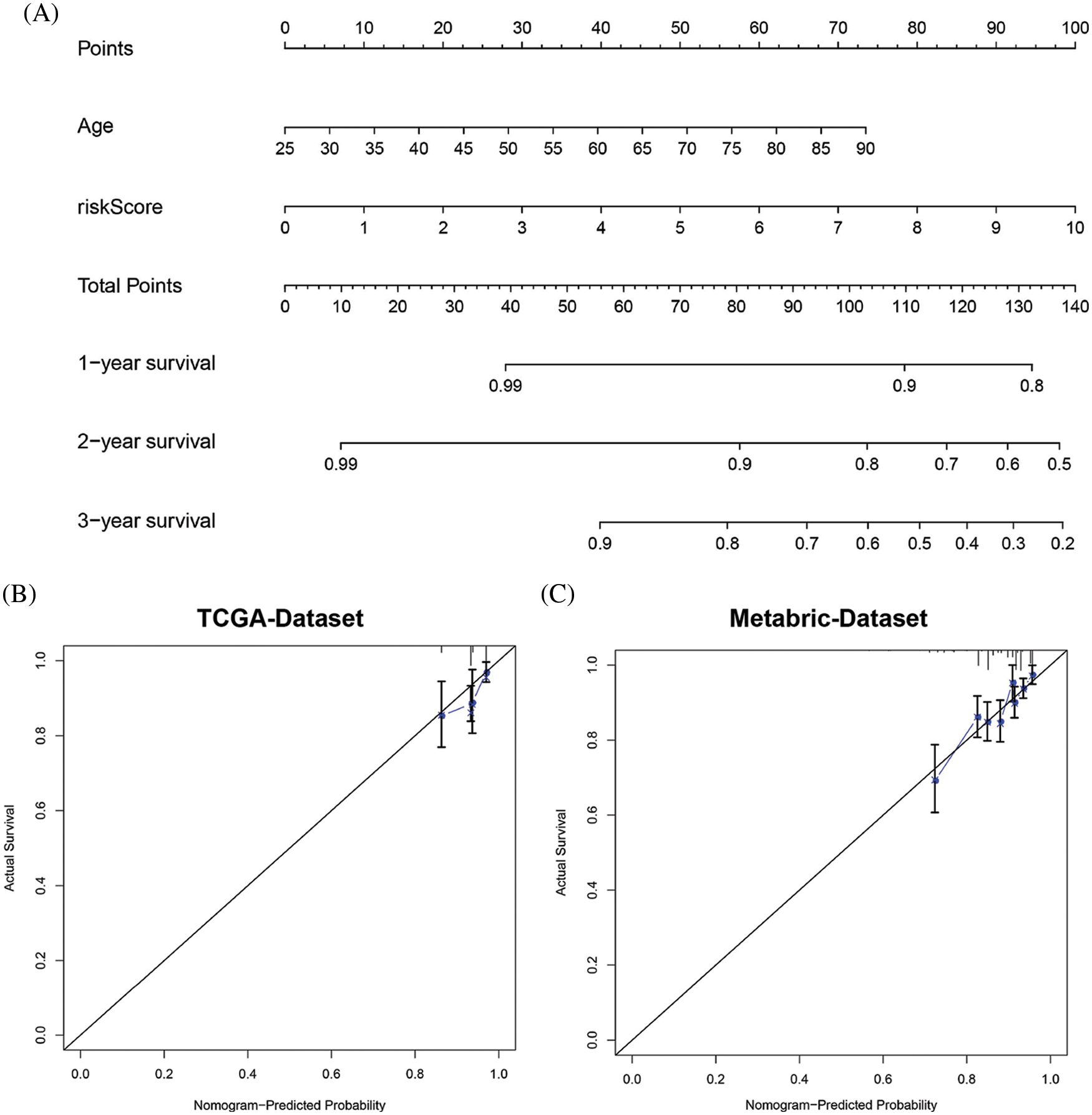 (A)

Points
0 10 20 30 40 50 60 70 80 90 100

Age
25 30 35 40 45 50 55 60 65 70 75 80 85 90

riskScore
0 1 2 3 4 5 6 7 8 9 10

Total Points
0 10 20 30 40 50 60 70 80 90 100 110 120 130 140

1−year survival
0.99 0.9 0.8

2−year survival
0.99 0.9 0.8 0.7 0.6 0.5

3−year survival
0.9 0.8 0.7 0.6 0.5 0.4 0.3 0.2

(B)

TCGA-Dataset

Actual Survival
0.0 0.2 0.4 0.6 0.8 1.0

0.0 0.2 0.4 0.6 0.8 1.0
Nomogram−Predicted Probability

(C)

Metabric-Dataset

Actual Survival
0.0 0.2 0.4 0.6 0.8 1.0

0.0 0.2 0.4 0.6 0.8 1.0
Nomogram−Predicted Probability